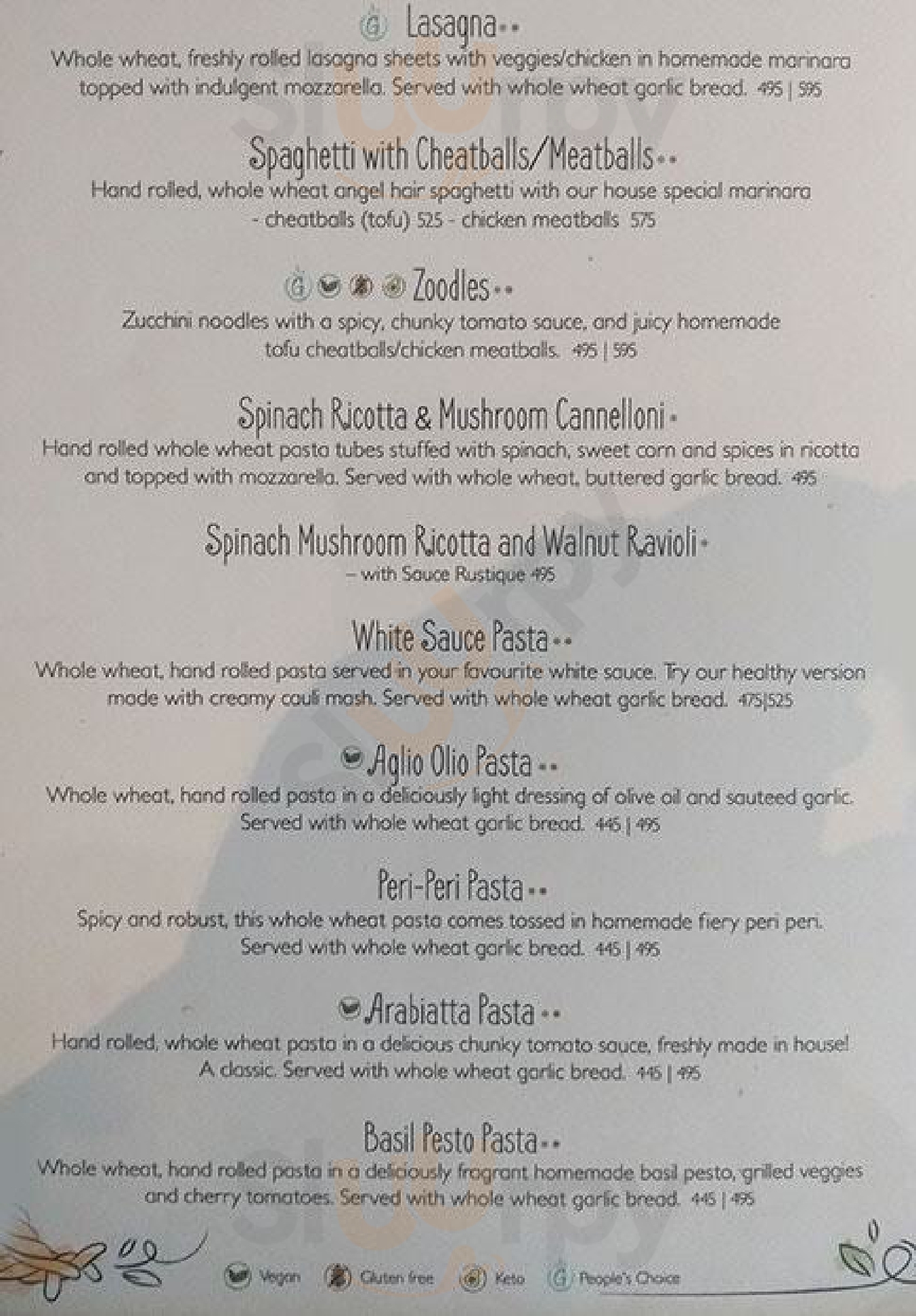 Lasagna
Whole wheat, freshly rolled lasagna sheets with veggies/chicken in homemade marinara topped with indulgent mozzarella. Served with whole wheat garlic bread. 495 | 595

Spaghetti with Cheatballs/Meatballs
Hand rolled, whole wheat angel hair spaghetti with our house special marinara - cheatballs (tofu) 525 - chicken meatballs 575

Zoodles
Zucchini noodles with a spicy, chunky tomato sauce, and juicy homemade tofu cheatballs/chicken meatballs. 495 | 595

Spinach Ricotta & Mushroom Cannelloni
Hand rolled whole wheat pasta tubes stuffed with spinach, sweet corn and spices in ricotta and topped with mozzarella. Served with whole wheat, buttered garlic bread. 495

Spinach Mushroom Ricotta and Walnut Ravioli
– with Sauce Rustique 495

White Sauce Pasta
Whole wheat, hand rolled pasta served in your favourite white sauce. Try our healthy version made with creamy cauli mash. Served with whole wheat garlic bread. 475|525

Aglio Olio Pasta
Whole wheat, hand rolled pasta in a deliciously light dressing of olive oil and sauteed garlic. Served with whole wheat garlic bread. 445 | 495

Peri-Peri Pasta
Spicy and robust, this whole wheat pasta comes tossed in homemade fiery peri peri. Served with whole wheat garlic bread. 445 | 495

Arabiatta Pasta
Hand rolled, whole wheat pasta in a delicious chunky tomato sauce, freshly made in house! A classic. Served with whole wheat garlic bread. 445 | 495

Basil Pesto Pasta
Whole wheat, hand rolled pasta in a deliciously fragrant homemade basil pesto, grilled veggies and cherry tomatoes. Served with whole wheat garlic bread. 445 | 495

Vegan Gluten free Keto People's Choice